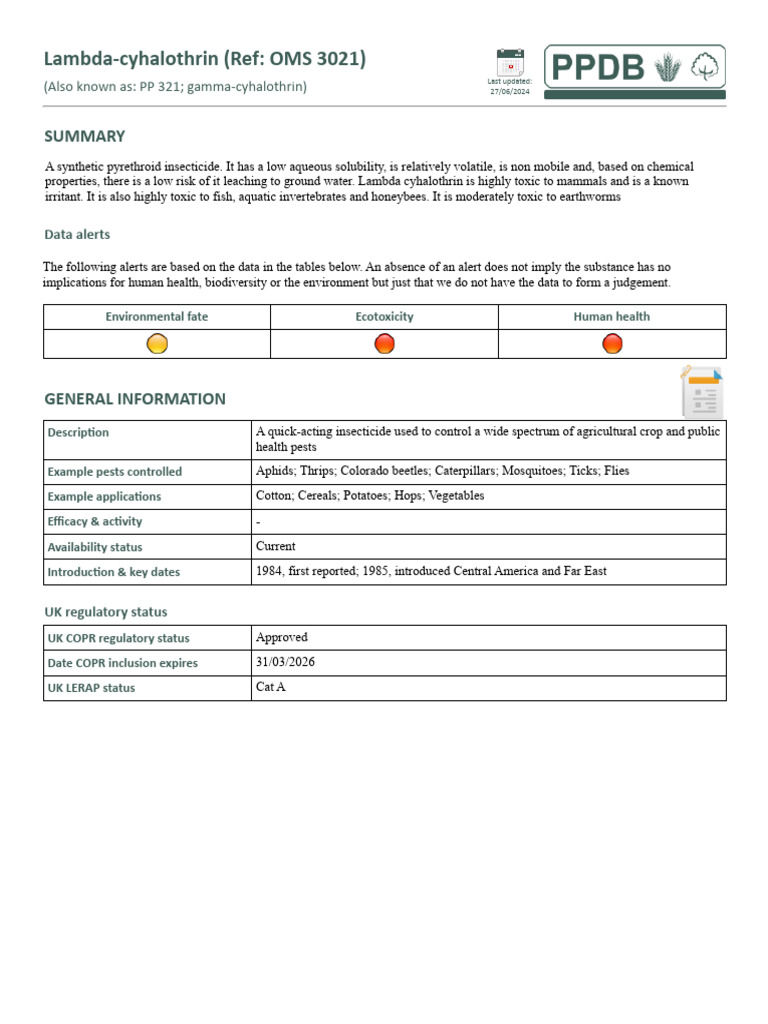 Lambda-cyhalothrin (Ref: OMS 3021)
(Also known as: PP 321; gamma-cyhalothrin)

Last updated: 27/06/2024

PPDB

SUMMARY

A synthetic pyrethroid insecticide. It has a low aqueous solubility, is relatively volatile, is non mobile and, based on chemical properties, there is a low risk of it leaching to ground water. Lambda cyhalothrin is highly toxic to mammals and is a known irritant. It is also highly toxic to fish, aquatic invertebrates and honeybees. It is moderately toxic to earthworms

Data alerts

The following alerts are based on the data in the tables below. An absence of an alert does not imply the substance has no implications for human health, biodiversity or the environment but just that we do not have the data to form a judgement.

| Environmental fate | Ecotoxicity | Human health |
|---|---|---|
| | | |

GENERAL INFORMATION

| Description | A quick-acting insecticide used to control a wide spectrum of agricultural crop and public health pests |
|---|---|
| Example pests controlled | Aphids; Thrips; Colorado beetles; Caterpillars; Mosquitoes; Ticks; Flies |
| Example applications | Cotton; Cereals; Potatoes; Hops; Vegetables |
| Efficacy & activity | - |
| Availability status | Current |
| Introduction & key dates | 1984, first reported; 1985, introduced Central America and Far East |

UK regulatory status

| UK COPR regulatory status | Approved |
|---|---|
| Date COPR inclusion expires | 31/03/2026 |
| UK LERAP status | Cat A |